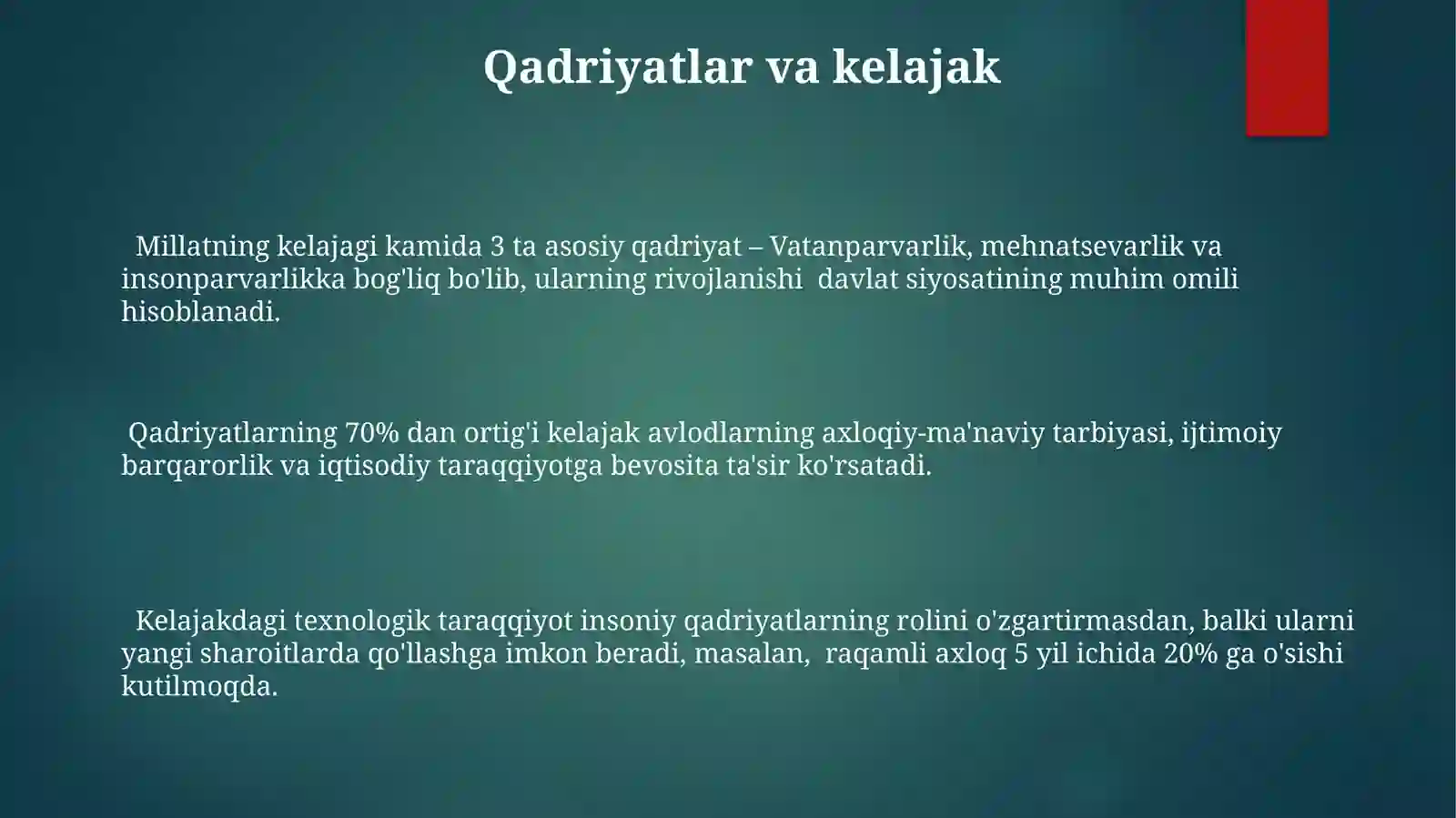 Qadriyatlar va kelajak

Millatning kelajagi kamida 3 ta asosiy qadriyat – Vatanparvarlik, mehnatsevarlik va insonparvarlikka bog'liq bo'lib, ularning rivojlanishi davlat siyosatining muhim omili hisoblanadi.

Qadriyatlarning 70% dan ortig'i kelajak avlodlarning axloqiy-ma'naviy tarbiyasi, ijtimoiy barqarorlik va iqtisodiy taraqqiyotga bevosita ta'sir ko'rsatadi.

Kelajakdagi texnologik taraqqiyot insoniy qadriyatlarning rolini o'zgartirmasdan, balki ularni yangi sharoitlarda qo'llashga imkon beradi, masalan, raqamli axloq 5 yil ichida 20% ga o'sishi kutilmoqda.